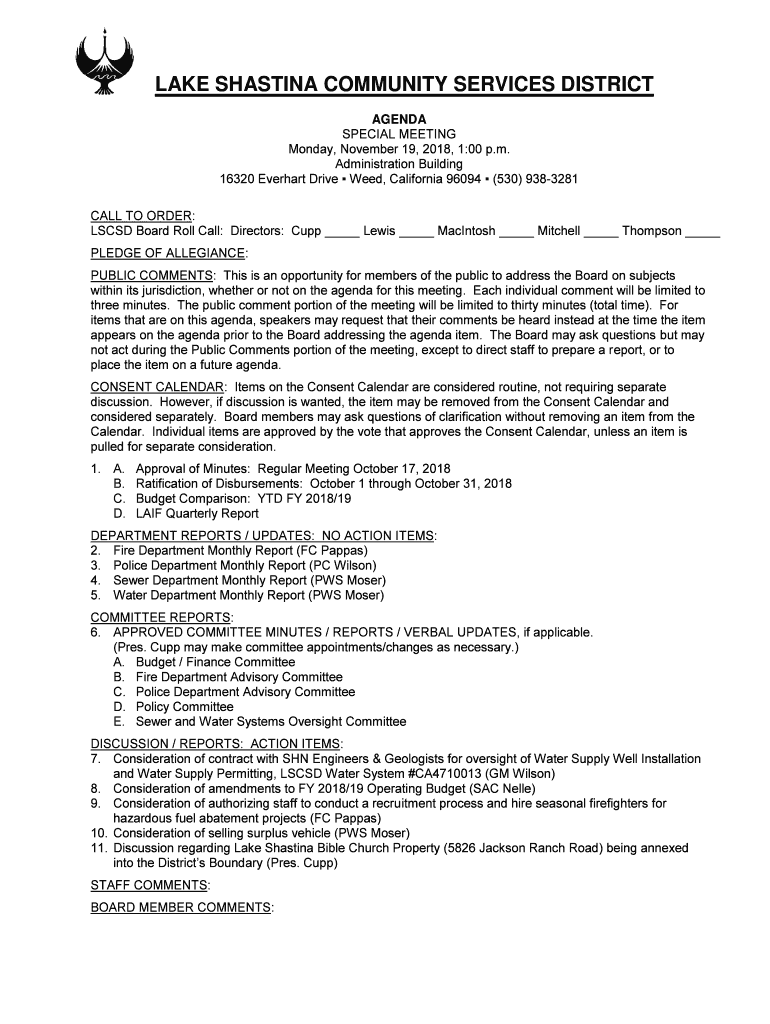 LAKE SHASTINA COMMUNITY SERVICES DISTRICT

AGENDA
SPECIAL MEETING
Monday, November 19, 2018, 1:00 p.m.
Administration Building
16320 Everhart Drive ▪ Weed, California 96094 ▪ (530) 938-3281

CALL TO ORDER:
LSCSD Board Roll Call: Directors: Cupp _____ Lewis _____ MacIntosh _____ Mitchell _____ Thompson _____

PLEDGE OF ALLEGIANCE:

PUBLIC COMMENTS: This is an opportunity for members of the public to address the Board on subjects within its jurisdiction, whether or not on the agenda for this meeting. Each individual comment will be limited to three minutes. The public comment portion of the meeting will be limited to thirty minutes (total time). For items that are on this agenda, speakers may request that their comments be heard instead at the time the item appears on the agenda prior to the Board addressing the agenda item. The Board may ask questions but may not act during the Public Comments portion of the meeting, except to direct staff to prepare a report, or to place the item on a future agenda.

CONSENT CALENDAR: Items on the Consent Calendar are considered routine, not requiring separate discussion. However, if discussion is wanted, the item may be removed from the Consent Calendar and considered separately. Board members may ask questions of clarification without removing an item from the Calendar. Individual items are approved by the vote that approves the Consent Calendar, unless an item is pulled for separate consideration.

1. A. Approval of Minutes: Regular Meeting October 17, 2018
B. Ratification of Disbursements: October 1 through October 31, 2018
C. Budget Comparison: YTD FY 2018/19
D. LAIF Quarterly Report

DEPARTMENT REPORTS / UPDATES: NO ACTION ITEMS:
2. Fire Department Monthly Report (FC Pappas)
3. Police Department Monthly Report (PC Wilson)
4. Sewer Department Monthly Report (PWS Moser)
5. Water Department Monthly Report (PWS Moser)

COMMITTEE REPORTS:
6. APPROVED COMMITTEE MINUTES / REPORTS / VERBAL UPDATES, if applicable.
(Pres. Cupp may make committee appointments/changes as necessary.)
A. Budget / Finance Committee
B. Fire Department Advisory Committee
C. Police Department Advisory Committee
D. Policy Committee
E. Sewer and Water Systems Oversight Committee

DISCUSSION / REPORTS: ACTION ITEMS:
7. Consideration of contract with SHN Engineers & Geologists for oversight of Water Supply Well Installation and Water Supply Permitting, LSCSD Water System #CA4710013 (GM Wilson)
8. Consideration of amendments to FY 2018/19 Operating Budget (SAC Nelle)
9. Consideration of authorizing staff to conduct a recruitment process and hire seasonal firefighters for hazardous fuel abatement projects (FC Pappas)
10. Consideration of selling surplus vehicle (PWS Moser)
11. Discussion regarding Lake Shastina Bible Church Property (5826 Jackson Ranch Road) being annexed into the District's Boundary (Pres. Cupp)

STAFF COMMENTS:

BOARD MEMBER COMMENTS: